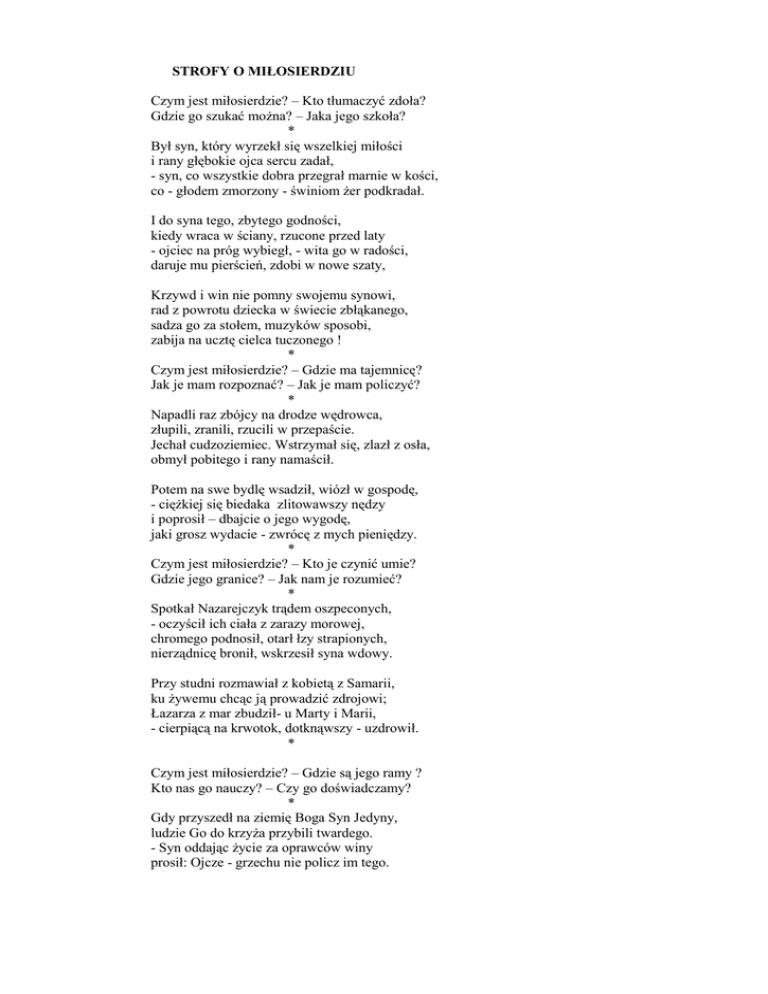 STROFY O MIŁOSIERDZIU

Czym jest miłosierdzie? – Kto tłumaczyć zdoła?
Gdzie go szukać można? – Jaka jego szkoła?
*
Był syn, który wyrzekł się wszelkiej miłości
i rany głębokie ojca sercu zadał,
- syn, co wszystkie dobra przegrał marnie w kości,
co - głodem zmorzony - świniom żer podkradał.

I do syna tego, zbytego godności,
kiedy wraca w ściany, rzucone przed laty
- ojciec na próg wybiegł, - wita go w radości,
daruje mu pierścień, zdobi w nowe szaty,

Krzywd i win nie pomny swojemu synowi,
rad z powrotu dziecka w świecie zbłąkanego,
sadza go za stołem, muzyków sposobi,
zabija na ucztę cielca tuczonego !
*
Czym jest miłosierdzie? – Gdzie ma tajemnicę?
Jak je mam rozpoznać? – Jak je mam policzyć?
*
Napadli raz zbójcy na drodze wędrowca,
złupili, zranili, rzucili w przepaście.
Jechał cudzoziemiec. Wstrzymał się, zlazł z osła,
obmył pobitego i rany namaścił.

Potem na swe bydlę wsadził, wiózł w gospodę,
- ciężkiej się biedaka zlitowawszy nędzy
i poprosił – dbajcie o jego wygodę,
jaki grosz wydacie - zwrócę z mych pieniędzy.
*
Czym jest miłosierdzie? – Kto je czynić umie?
Gdzie jego granice? – Jak nam je rozumieć?
*
Spotkał Nazarejczyk trądem oszpeconych,
- oczyścił ich ciała z zarazy morowej,
chromego podnosił, otarł łzy strapionych,
nierządnicę bronił, wskrzesił syna wdowy.

Przy studni rozmawiał z kobietą z Samarii,
ku żywemu chcąc ją prowadzić zdrojowi;
Łazarza z mar zbudził- u Marty i Marii,
- cierpiącą na krwotok, dotknąwszy - uzdrowił.
*

Czym jest miłosierdzie? – Gdzie są jego ramy ?
Kto nas go nauczy? – Czy go doświadczamy?
*
Gdy przyszedł na ziemię Boga Syn Jedyny,
ludzie Go do krzyża przybili twardego.
- Syn oddając życie za oprawców winy
prosił: Ojcze - grzechu nie policz im tego.